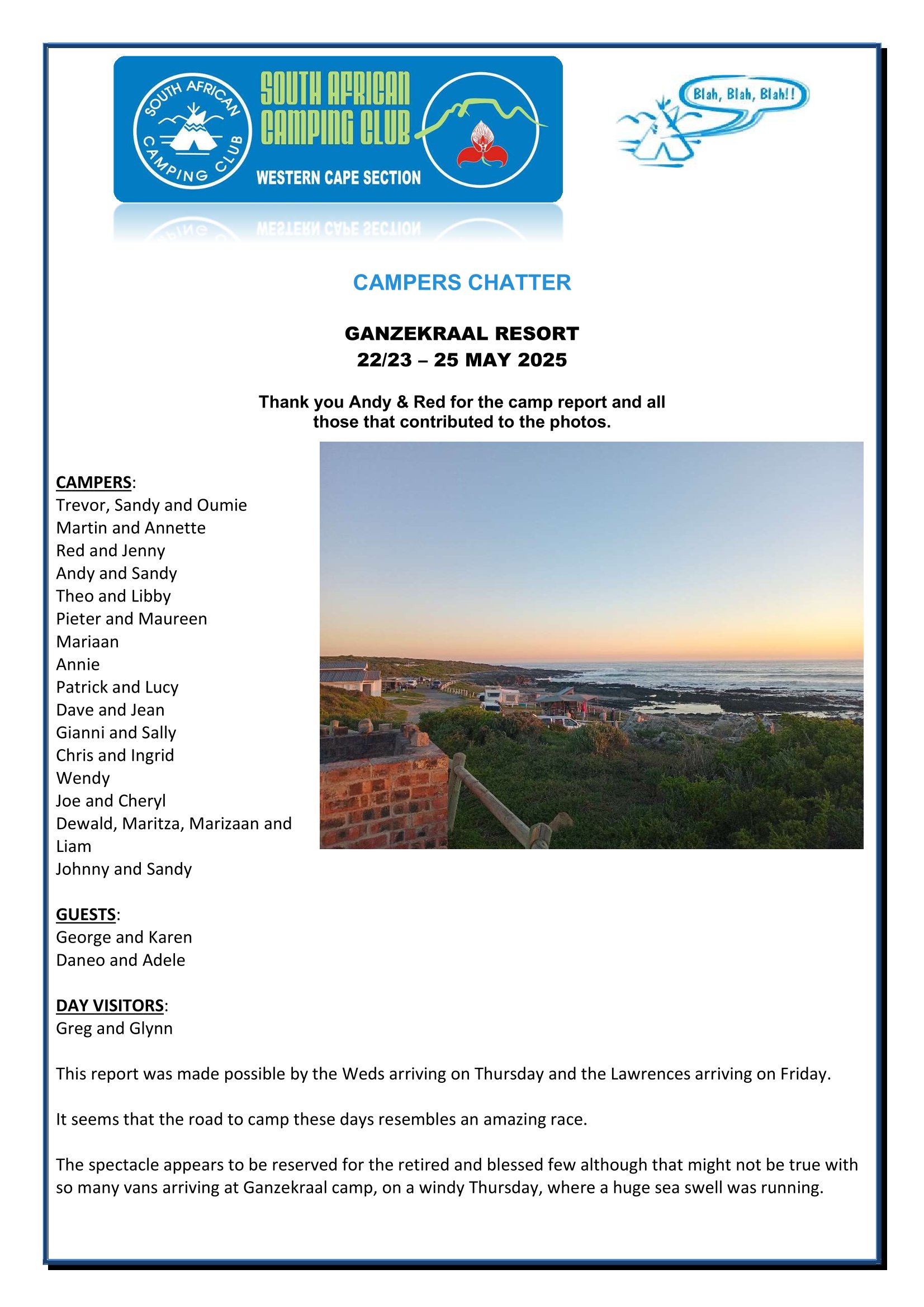 SOUTH AFRICAN CAMPING CLUB

SOUTH AFRICAN CAMPING CLUB
WESTERN CAPE SECTION

Blah, Blah, Blah!!

CAMPERS CHATTER

GANZEKRAAL RESORT
22/23 – 25 MAY 2025

Thank you Andy & Red for the camp report and all those that contributed to the photos.

CAMPERS:
Trevor, Sandy and Oumie
Martin and Annette
Red and Jenny
Andy and Sandy
Theo and Libby
Pieter and Maureen
Mariaan
Annie
Patrick and Lucy
Dave and Jean
Gianni and Sally
Chris and Ingrid
Wendy
Joe and Cheryl
Dewald, Maritza, Marizaan and Liam
Johnny and Sandy

GUESTS:
George and Karen
Daneo and Adele

DAY VISITORS:
Greg and Glynn

This report was made possible by the Weds arriving on Thursday and the Lawrences arriving on Friday.

It seems that the road to camp these days resembles an amazing race.

The spectacle appears to be reserved for the retired and blessed few although that might not be true with so many vans arriving at Ganzekraal camp, on a windy Thursday, where a huge sea swell was running.